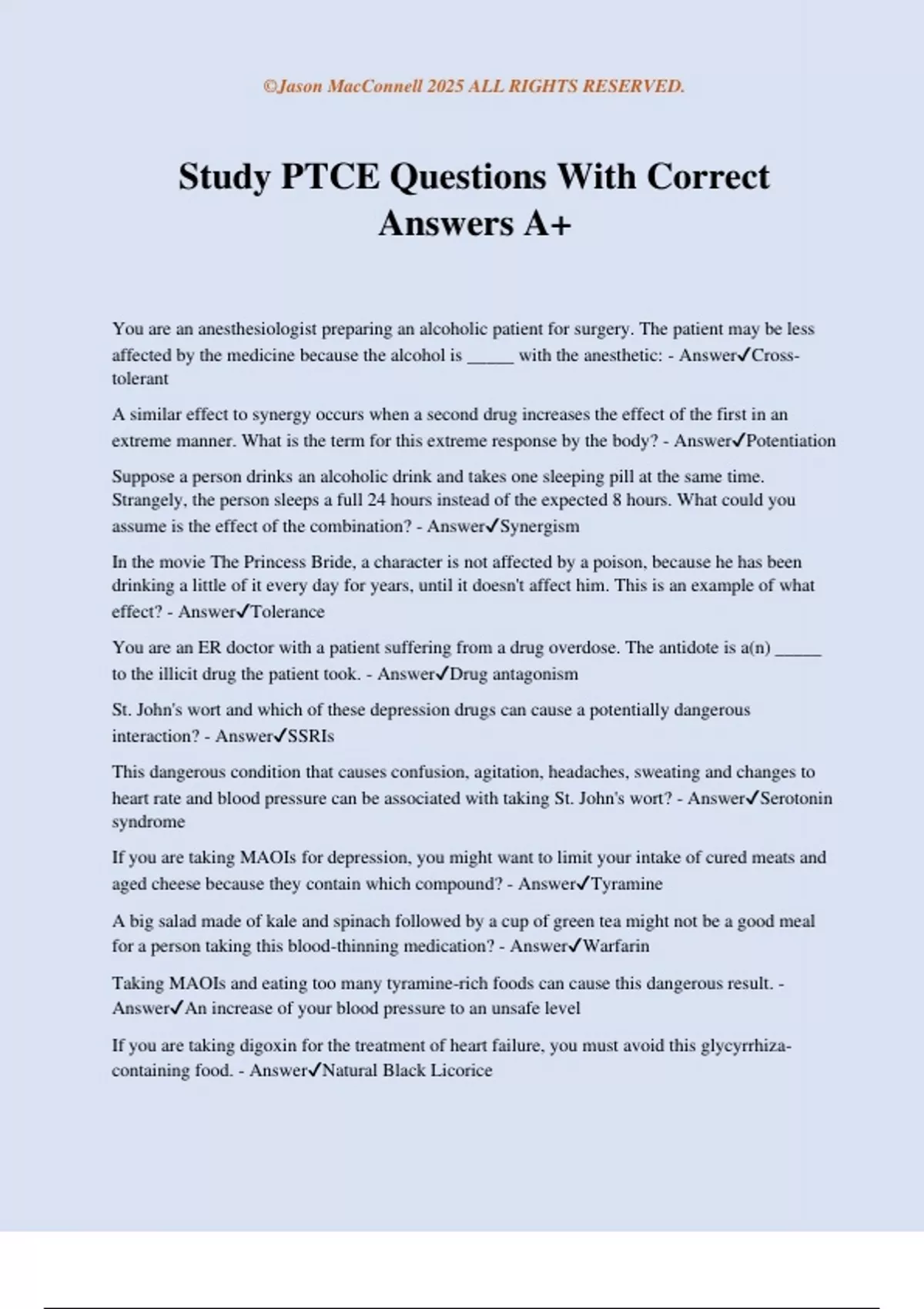 ©Jason MacConnell 2025 ALL RIGHTS RESERVED.

Study PTCE Questions With Correct Answers A+

You are an anesthesiologist preparing an alcoholic patient for surgery. The patient may be less affected by the medicine because the alcohol is _____ with the anesthetic: - Answer✓Cross-tolerant

A similar effect to synergy occurs when a second drug increases the effect of the first in an extreme manner. What is the term for this extreme response by the body? - Answer✓Potentiation

Suppose a person drinks an alcoholic drink and takes one sleeping pill at the same time. Strangely, the person sleeps a full 24 hours instead of the expected 8 hours. What could you assume is the effect of the combination? - Answer✓Synergism

In the movie The Princess Bride, a character is not affected by a poison, because he has been drinking a little of it every day for years, until it doesn't affect him. This is an example of what effect? - Answer✓Tolerance

You are an ER doctor with a patient suffering from a drug overdose. The antidote is a(n) _____ to the illicit drug the patient took. - Answer✓Drug antagonism

St. John's wort and which of these depression drugs can cause a potentially dangerous interaction? - Answer✓SSRIs

This dangerous condition that causes confusion, agitation, headaches, sweating and changes to heart rate and blood pressure can be associated with taking St. John's wort? - Answer✓Serotonin syndrome

If you are taking MAOIs for depression, you might want to limit your intake of cured meats and aged cheese because they contain which compound? - Answer✓Tyramine

A big salad made of kale and spinach followed by a cup of green tea might not be a good meal for a person taking this blood-thinning medication? - Answer✓Warfarin

Taking MAOIs and eating too many tyramine-rich foods can cause this dangerous result. - Answer✓An increase of your blood pressure to an unsafe level

If you are taking digoxin for the treatment of heart failure, you must avoid this glycyrrhiza-containing food. - Answer✓Natural Black Licorice